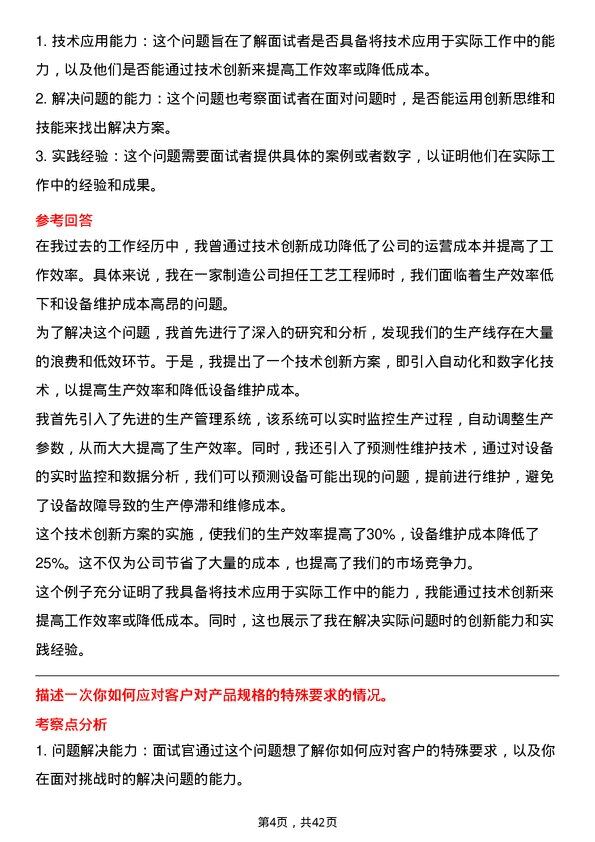 1. 技术应用能力：这个问题旨在了解面试者是否具备将技术应用于实际工作中的能力，以及他们是否能通过技术创新来提高工作效率或降低成本。

2. 解决问题的能力：这个问题也考察面试者在面对问题时，是否能运用创新思维和技能来找出解决方案。

3. 实践经验：这个问题需要面试者提供具体的案例或者数字，以证明他们在实际工作中的经验和成果。

参考回答

在我过去的工作经历中，我曾通过技术创新成功降低了公司的运营成本并提高了工作效率。具体来说，我在一家制造公司担任工艺工程师时，我们面临着生产效率低下和设备维护成本高昂的问题。

为了解决这个问题，我首先进行了深入的研究和分析，发现我们的生产线存在大量的浪费和低效环节。于是，我提出了一个技术创新方案，即引入自动化和数字化技术，以提高生产效率和降低设备维护成本。

我首先引入了先进的生产管理系统，该系统可以实时监控生产过程，自动调整生产参数，从而大大提高了生产效率。同时，我还引入了预测性维护技术，通过对设备的实时监控和数据分析，我们可以预测设备可能出现的问题，提前进行维护，避免了设备故障导致的生产停滞和维修成本。

这个技术创新方案的实施，使我们的生产效率提高了30%，设备维护成本降低了25%。这不仅为公司节省了大量的成本，也提高了我们的市场竞争力。

这个例子充分证明了我具备将技术应用于实际工作中的能力，我能通过技术创新来提高工作效率或降低成本。同时，这也展示了我在解决实际问题时的创新能力和实践经验。

描述一次你如何应对客户对产品规格的特殊要求的情况。

考察点分析

1. 问题解决能力：面试官通过这个问题想了解你如何应对客户的特殊要求，以及你在面对挑战时的解决问题的能力。

第4页，共42页